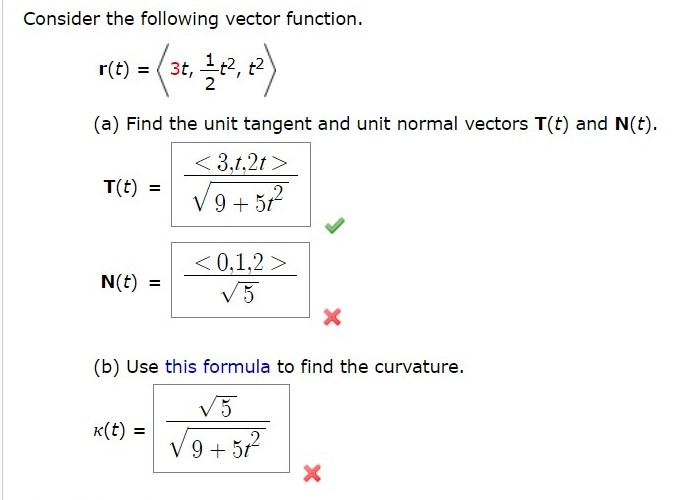 Consider the following vector function.

$\mathbf{r}(t) = \left\langle 3t, \frac{1}{2}t^2, t^2 \right\rangle$

(a) Find the unit tangent and unit normal vectors $\mathbf{T}(t)$ and $\mathbf{N}(t)$.

$\mathbf{T}(t) = \frac{<3,t,2t>}{\sqrt{9+5t^2}}$

$\mathbf{N}(t) = \frac{<0,1,2>}{\sqrt{5}}$

(b) Use this formula to find the curvature.

$\kappa(t) = \frac{\sqrt{5}}{\sqrt{9+5t^2}}$